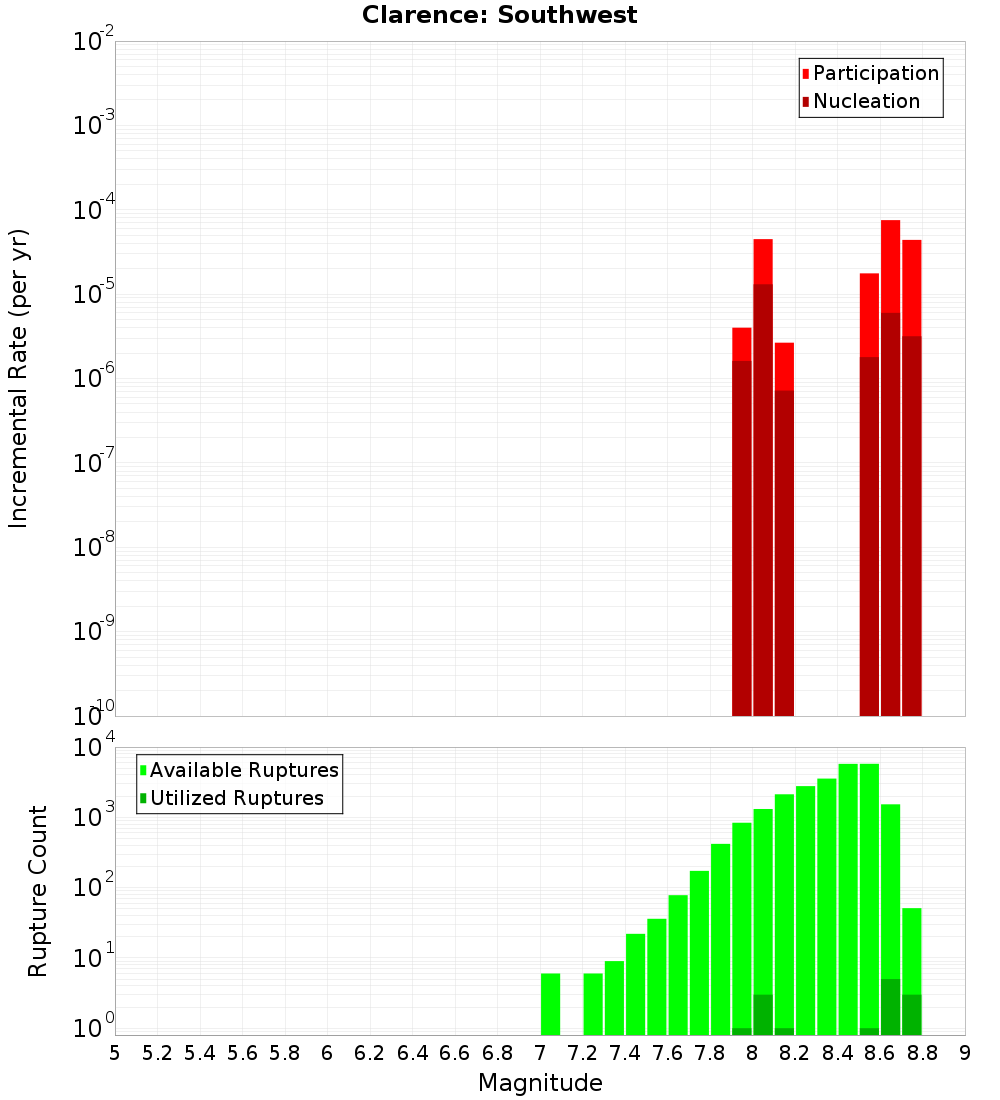 Clarence: Southwest

Participation
Nucleation

Incremental Rate (per yr)

$10^{-2}$
$10^{-3}$
$10^{-4}$
$10^{-5}$
$10^{-6}$
$10^{-7}$
$10^{-8}$
$10^{-9}$
$10^{-10}$

Available Ruptures
Utilized Ruptures

Rupture Count

$10^{4}$
$10^{3}$
$10^{2}$
$10^{1}$
$10^{0}$

5 5.2 5.4 5.6 5.8 6 6.2 6.4 6.6 6.8 7 7.2 7.4 7.6 7.8 8 8.2 8.4 8.6 8.8 9

Magnitude